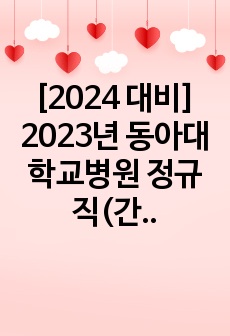 [2024 대비] 2023년 동아대학교병원 정규직(간..